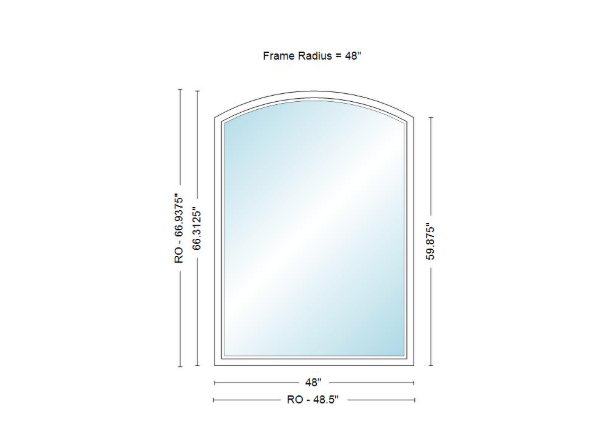 Frame Radius = 48"

RO - 66.9375"

66.3125"

59.875"

48"

RO - 48.5"